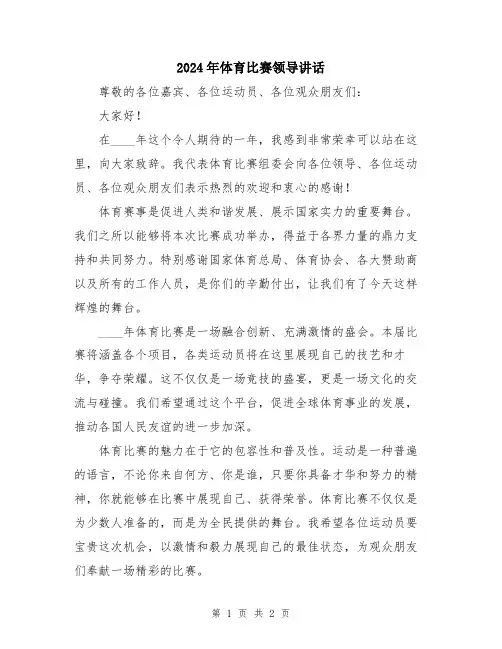 2024年体育比赛领导讲话

尊敬的各位嘉宾、各位运动员、各位观众朋友们：

大家好！

在____年这个令人期待的一年，我感到非常荣幸可以站在这里，向大家致辞。我代表体育比赛组委会向各位领导、各位运动员、各位观众朋友们表示热烈的欢迎和衷心的感谢！

体育赛事是促进人类和谐发展、展示国家实力的重要舞台。我们之所以能够将本次比赛成功举办，得益于各界力量的鼎力支持和共同努力。特别感谢国家体育总局、体育协会、各大赞助商以及所有的工作人员，是你们的辛勤付出，让我们有了今天这样辉煌的舞台。

____年体育比赛是一场融合创新、充满激情的盛会。本届比赛将涵盖各个项目，各类运动员将在这里展现自己的技艺和才华，争夺荣耀。这不仅仅是一场竞技的盛宴，更是一场文化的交流与碰撞。我们希望通过这个平台，促进全球体育事业的发展，推动各国人民友谊的进一步加深。

体育比赛的魅力在于它的包容性和普及性。运动是一种普遍的语言，不论你来自何方、你是谁，只要你具备才华和努力的精神，你就能够在比赛中展现自己、获得荣誉。体育比赛不仅仅是为少数人准备的，而是为全民提供的舞台。我希望各位运动员要宝贵这次机会，以激情和毅力展现自己的最佳状态，为观众朋友们奉献一场精彩的比赛。

第 1 页 共 2 页